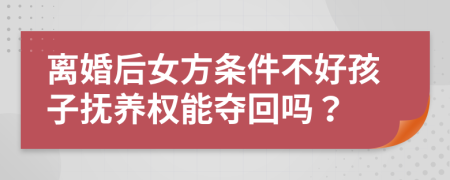 离婚后女方条件不好孩子抚养权能夺回吗？